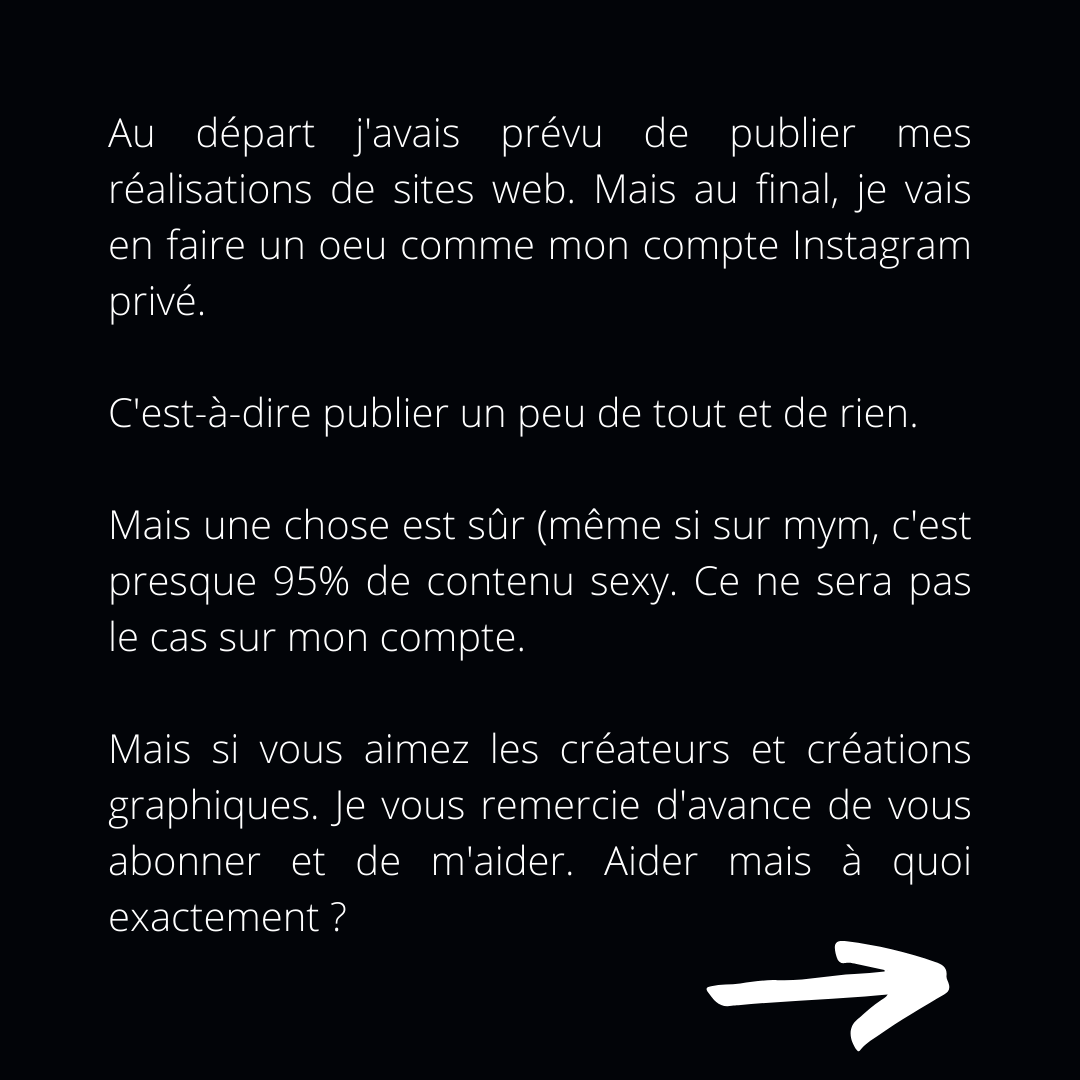 Au départ j'avais prévu de publier mes réalisations de sites web. Mais au final, je vais en faire un oeu comme mon compte Instagram privé.

C'est-à-dire publier un peu de tout et de rien.

Mais une chose est sûr (même si sur mym, c'est presque 95% de contenu sexy. Ce ne sera pas le cas sur mon compte.

Mais si vous aimez les créateurs et créations graphiques. Je vous remercie d'avance de vous abonner et de m'aider. Aider mais à quoi exactement ?